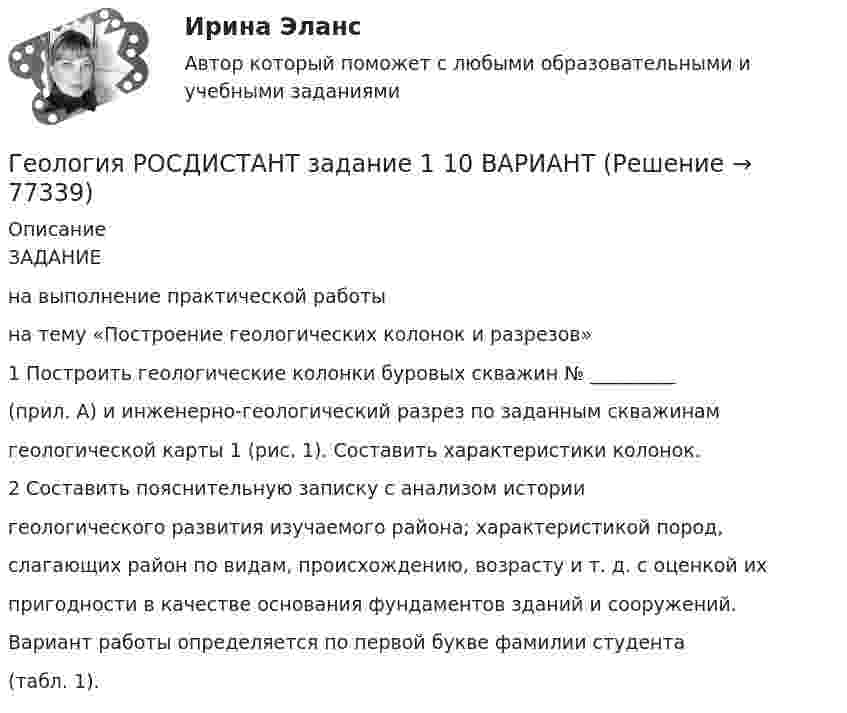 Ирина Эланс

Автор который поможет с любыми образовательными и учебными заданиями

Геология РОСДИСТАНТ задание 1 10 ВАРИАНТ (Решение → 77339)

Описание

ЗАДАНИЕ

на выполнение практической работы

на тему «Построение геологических колонок и разрезов»

1 Построить геологические колонки буровых скважин № ____ (прил. А) и инженерно-геологический разрез по заданным скважинам геологической карты 1 (рис. 1). Составить характеристики колонок.

2 Составить пояснительную записку с анализом истории геологического развития изучаемого района; характеристикой пород, слагающих район по видам, происхождению, возрасту и т. д. с оценкой их пригодности в качестве основания фундаментов зданий и сооружений.

Вариант работы определяется по первой букве фамилии студента (табл. 1).